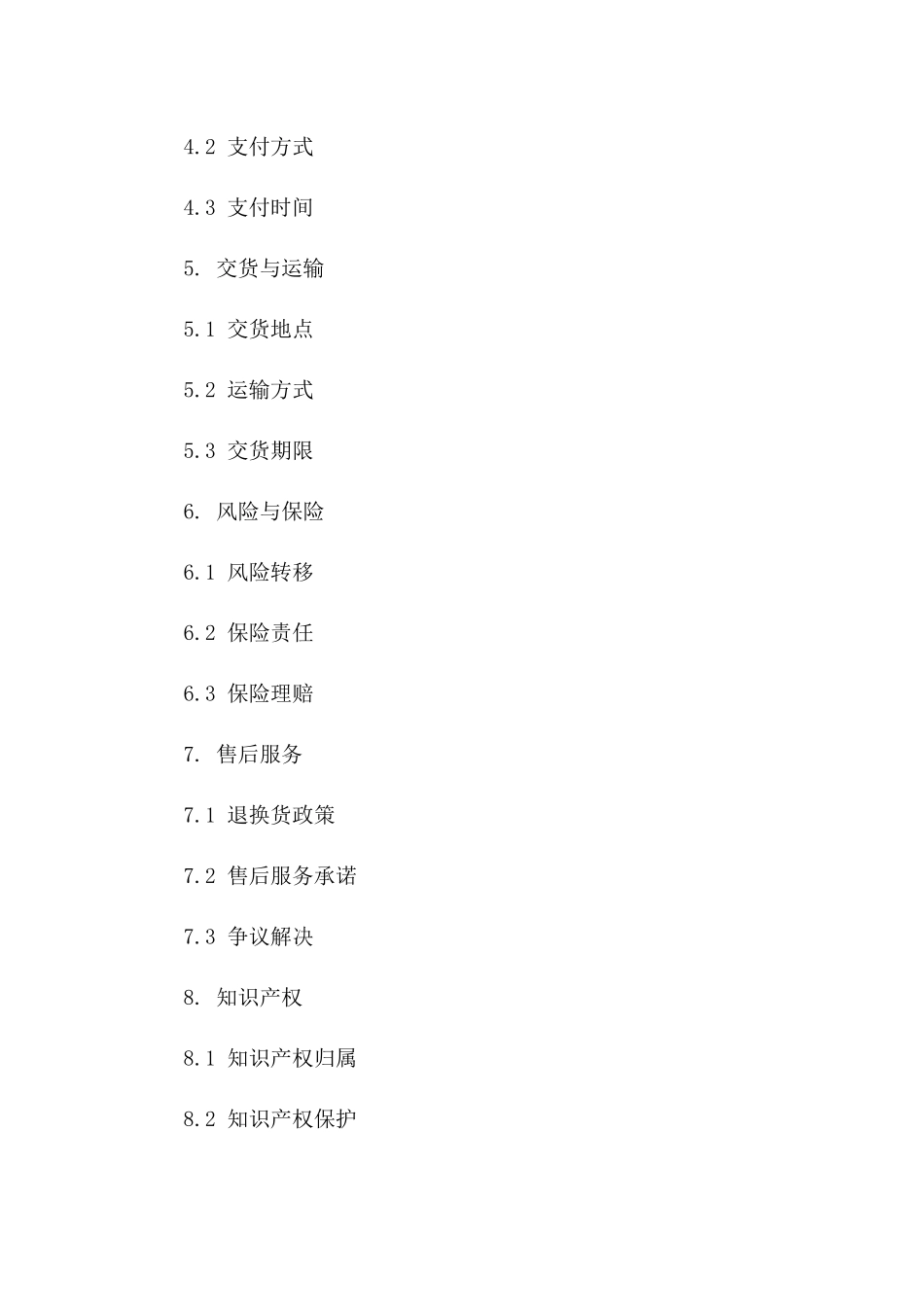 4.2 支付方式

4.3 支付时间

5. 交货与运输

5.1 交货地点

5.2 运输方式

5.3 交货期限

6. 风险与保险

6.1 风险转移

6.2 保险责任

6.3 保险理赔

7. 售后服务

7.1 退换货政策

7.2 售后服务承诺

7.3 争议解决

8. 知识产权

8.1 知识产权归属

8.2 知识产权保护